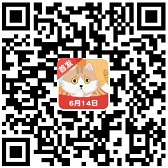 首发
6月14日